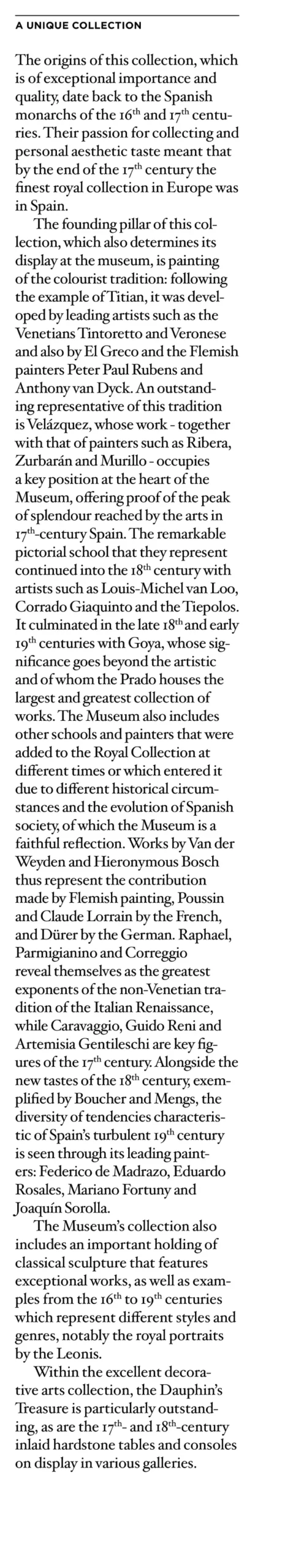 A UNIQUE COLLECTION

The origins of this collection, which is of exceptional importance and quality, date back to the Spanish monarchs of the 16$^{th}$ and 17$^{th}$ centuries. Their passion for collecting and personal aesthetic taste meant that by the end of the 17$^{th}$ century the finest royal collection in Europe was in Spain.

The founding pillar of this collection, which also determines its display at the museum, is painting of the colourist tradition: following the example of Titian, it was developed by leading artists such as the Venetians Tintoretto and Veronese and also by El Greco and the Flemish painters Peter Paul Rubens and Anthony van Dyck. An outstanding representative of this tradition is Velázquez, whose work - together with that of painters such as Ribera, Zurbarán and Murillo - occupies a key position at the heart of the Museum, offering proof of the peak of splendour reached by the arts in 17$^{th}$-century Spain. The remarkable pictorial school that they represent continued into the 18$^{th}$ century with artists such as Louis-Michel van Loo, Corrado Giaquinto and the Tiepolos. It culminated in the late 18$^{th}$ and early 19$^{th}$ centuries with Goya, whose significance goes beyond the artistic and of whom the Prado houses the largest and greatest collection of works. The Museum also includes other schools and painters that were added to the Royal Collection at different times or which entered it due to different historical circumstances and the evolution of Spanish society, of which the Museum is a faithful reflection. Works by Van der Weyden and Hieronymous Bosch thus represent the contribution made by Flemish painting, Poussin and Claude Lorrain by the French, and Dürer by the German. Raphael, Parmigianino and Correggio reveal themselves as the greatest exponents of the non-Venetian tradition of the Italian Renaissance, while Caravaggio, Guido Reni and Artemisia Gentileschi are key figures of the 17$^{th}$ century. Alongside the new tastes of the 18$^{th}$ century, exemplified by Boucher and Mengs, the diversity of tendencies characteristic of Spain's turbulent 19$^{th}$ century is seen through its leading painters: Federico de Madrazo, Eduardo Rosales, Mariano Fortuny and Joaquín Sorolla.

The Museum's collection also includes an important holding of classical sculpture that features exceptional works, as well as examples from the 16$^{th}$ to 19$^{th}$ centuries which represent different styles and genres, notably the royal portraits by the Leonis.

Within the excellent decorative arts collection, the Dauphin's Treasure is particularly outstanding, as are the 17$^{th}$- and 18$^{th}$-century inlaid hardstone tables and consoles on display in various galleries.